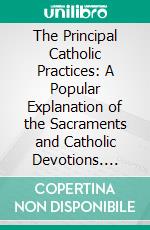 unilibro

The Principal Catholic Practices: A Popular Explanation of the Sacraments and Catholic Devotions….

COPERTINA NON DISPONIBILE